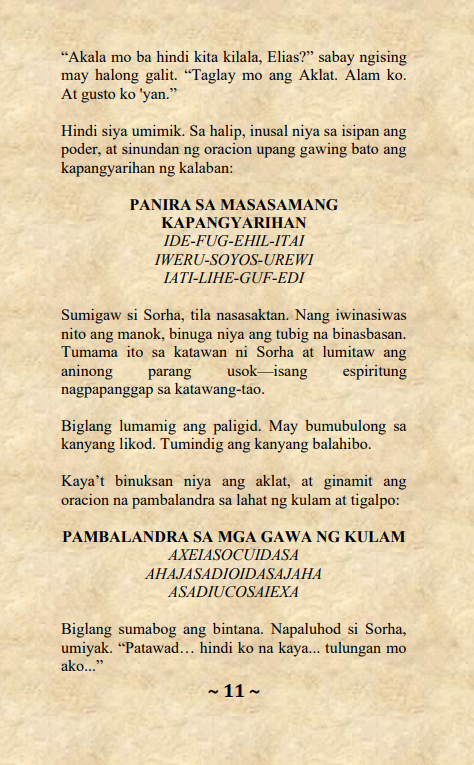 “Akala mo ba hindi kita kilala, Elias?” sabay ngising may halong galit. “Taglay mo ang Aklat. Alam ko. At gusto ko 'yan.”

Hindi siya umimik. Sa halip, inusal niya sa isipan ang poder, at sinundan ng oracion upang gawing bato ang kapangyarihan ng kalaban:

PANIRA SA MASASAMANG KAPANGYARIHAN
IDE-FUG-EHIL-ITAI
IWERU-SOYOS-UREWI
IATI-LIHE-GUF-EDI

Sumigaw si Sorha, tila nasasaktan. Nang iwinasiwas nito ang manok, binuga niya ang tubig na binasbasan. Tumama ito sa katawan ni Sorha at lumitaw ang aninong parang usok—isang espiritung nagpapanggap sa katawang-tao.

Biglang lumamig ang paligid. May bumubulong sa kanyang likod. Tumindig ang kanyang balahibo.

Kaya’t binuksan niya ang aklat, at ginamit ang oracion na pambalandra sa lahat ng kulam at tigalpo:

PAMBALANDRA SA MGA GAWA NG KULAM
AXEIASOCUIDASA
AHAJASADIOIDASAJAHA
ASADIUCOSAIEXA

Biglang sumabog ang bintana. Napaluhod si Sorha, umiyak. “Patawad… hindi ko na kaya... tulungan mo ako...”

~ 11 ~